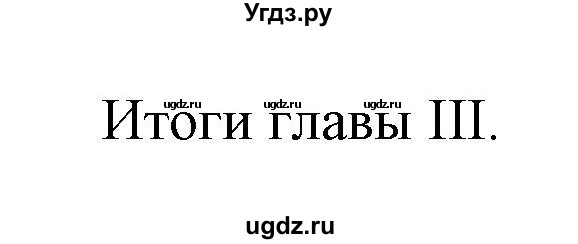 Угдз.ру

ugdz.ru ugdz.ru ugdz.ru
Итоги главы III.

ugdz.ru